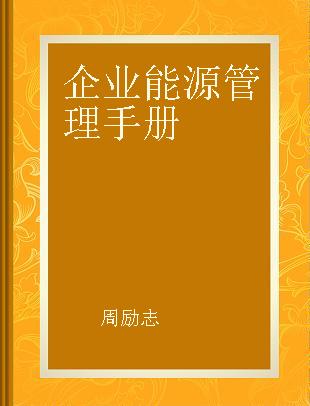 企业能源管理手册

周励志